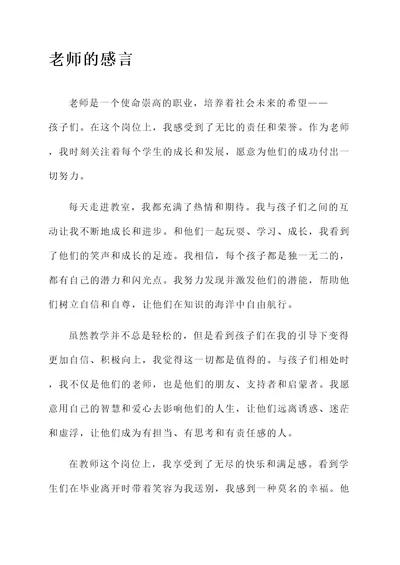 老师的感言

老师是一个使命崇高的职业，培养着社会未来的希望——孩子们。在这个岗位上，我感受到了无比的责任和荣誉。作为老师，我时刻关注着每个学生的成长和发展，愿意为他们的成功付出一切努力。

每天走进教室，我都充满了热情和期待。我与孩子们之间的互动让我不断地成长和进步。和他们一起玩耍、学习、成长，我看到了他们的笑声和成长的足迹。我相信，每个孩子都是独一无二的，都有自己的潜力和闪光点。我努力发现并激发他们的潜能，帮助他们树立自信和自尊，让他们在知识的海洋中自由航行。

虽然教学并不总是轻松的，但是看到孩子们在我的引导下变得更加自信、积极向上，我觉得这一切都是值得的。与孩子们相处时，我不仅是他们的老师，也是他们的朋友、支持者和启蒙者。我愿意用自己的智慧和爱心去影响他们的人生，让他们远离诱惑、迷茫和虚浮，让他们成为有担当、有思考和有责任感的人。

在教师这个岗位上，我享受到了无尽的快乐和满足感。看到学生们在毕业离开时带着笑容为我送别，我感到一种莫名的幸福。他